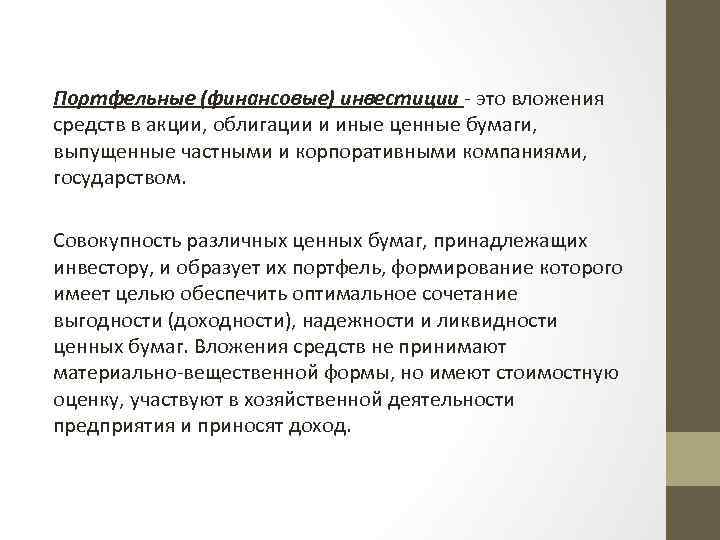 Портфельные (финансовые) инвестиции - это вложения средств в акции, облигации и иные ценные бумаги, выпущенные частными и корпоративными компаниями, государством.

Совокупность различных ценных бумаг, принадлежащих инвестору, и образует их портфель, формирование которого имеет целью обеспечить оптимальное сочетание выгодности (доходности), надежности и ликвидности ценных бумаг. Вложения средств не принимают материально-вещественной формы, но имеют стоимостную оценку, участвуют в хозяйственной деятельности предприятия и приносят доход.